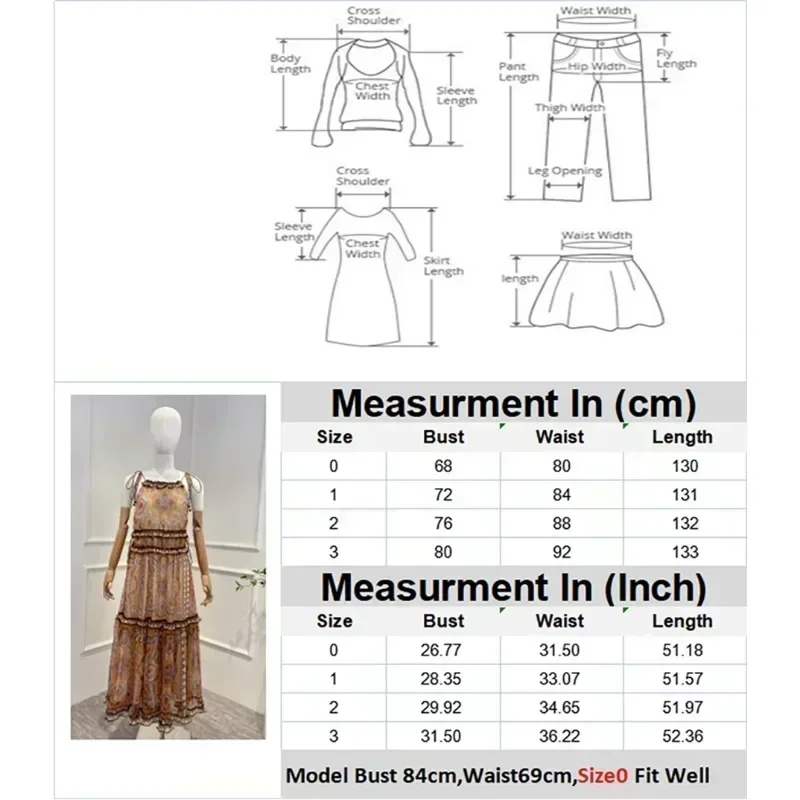 Cross Shoulder
Body Length
Chest Width
Sleeve Length

Waist Width
Pant Length
Hip Width
Fly Length
Thigh Width
Leg Opening

Cross Shoulder
Sleeve Length
Chest Width
Skirt Length

Waist Width
length

Measurment In (cm)

| Size | Bust | Waist | Length |
|---|---|---|---|
| 0 | 68 | 80 | 130 |
| 1 | 72 | 84 | 131 |
| 2 | 76 | 88 | 132 |
| 3 | 80 | 92 | 133 |

Measurment In (Inch)

| Size | Bust | Waist | Length |
|---|---|---|---|
| 0 | 26.77 | 31.50 | 51.18 |
| 1 | 28.35 | 33.07 | 51.57 |
| 2 | 29.92 | 34.65 | 51.97 |
| 3 | 31.50 | 36.22 | 52.36 |

Model Bust 84cm,Waist69cm,Size0 Fit Well